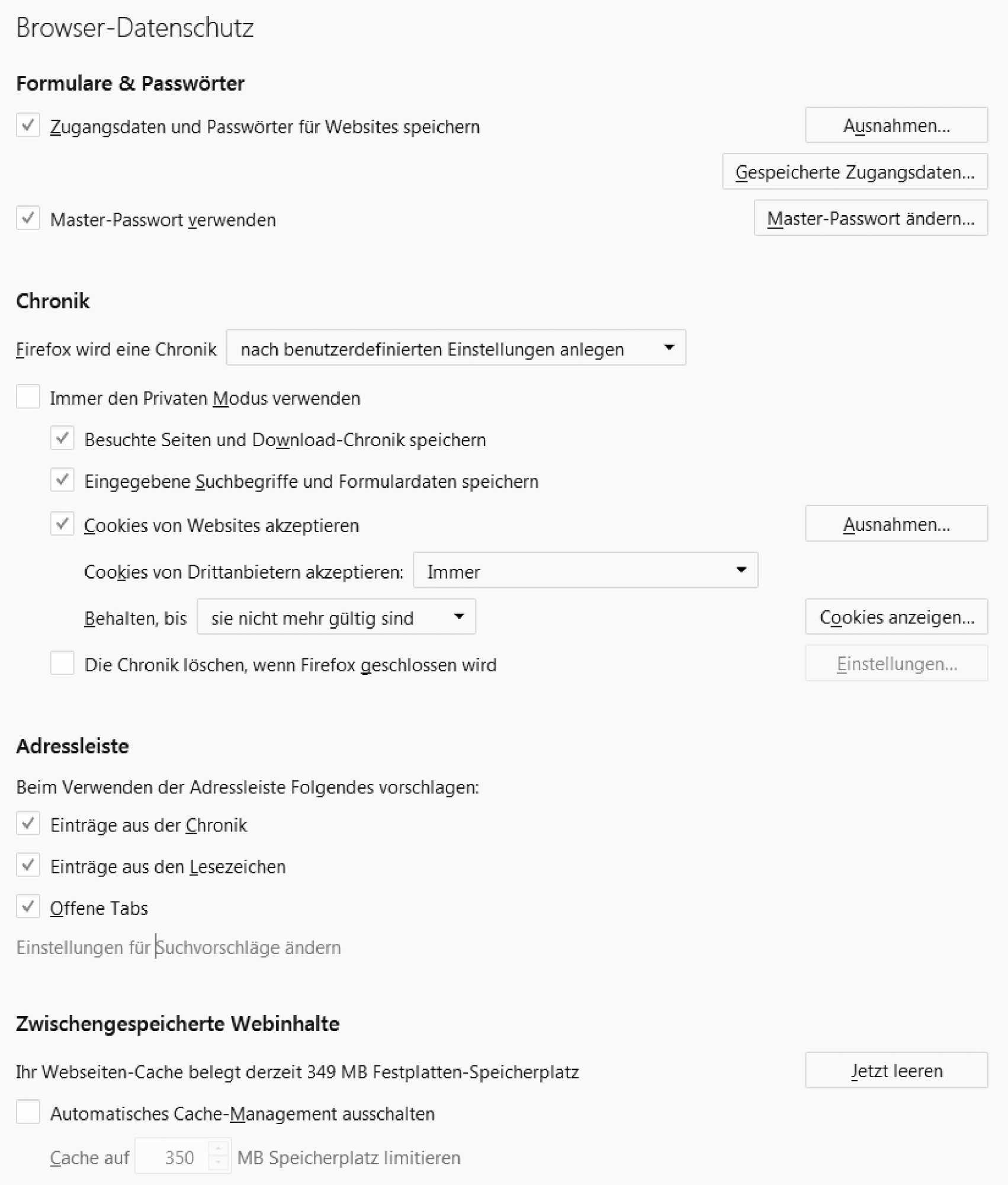 Browser-Datenschutz

Formulare & Passwörter

Zugangsdaten und Passwörter für Websites speichern

Ausnahmen...

Gespeicherte Zugangsdaten...

Master-Passwort verwenden

Master-Passwort ändern...

Chronik

Firefox wird eine Chronik nach benutzerdefinierten Einstellungen anlegen

Immer den Privaten Modus verwenden

Besuchte Seiten und Download-Chronik speichern

Eingegebene Suchbegriffe und Formulardaten speichern

Cookies von Websites akzeptieren

Ausnahmen...

Cookies von Drittanbietern akzeptieren: Immer

Behalten, bis sie nicht mehr gültig sind

Cookies anzeigen...

Die Chronik löschen, wenn Firefox geschlossen wird

Einstellungen...

Adressleiste

Beim Verwenden der Adressleiste Folgendes vorschlagen:

Einträge aus der Chronik

Einträge aus den Lesezeichen

Offene Tabs

Einstellungen für Suchvorschläge ändern

Zwischengespeicherte Webinhalte

Ihr Webseiten-Cache belegt derzeit 349 MB Festplatten-Speicherplatz

Jetzt leeren

Automatisches Cache-Management ausschalten

Cache auf 350 MB Speicherplatz limitieren